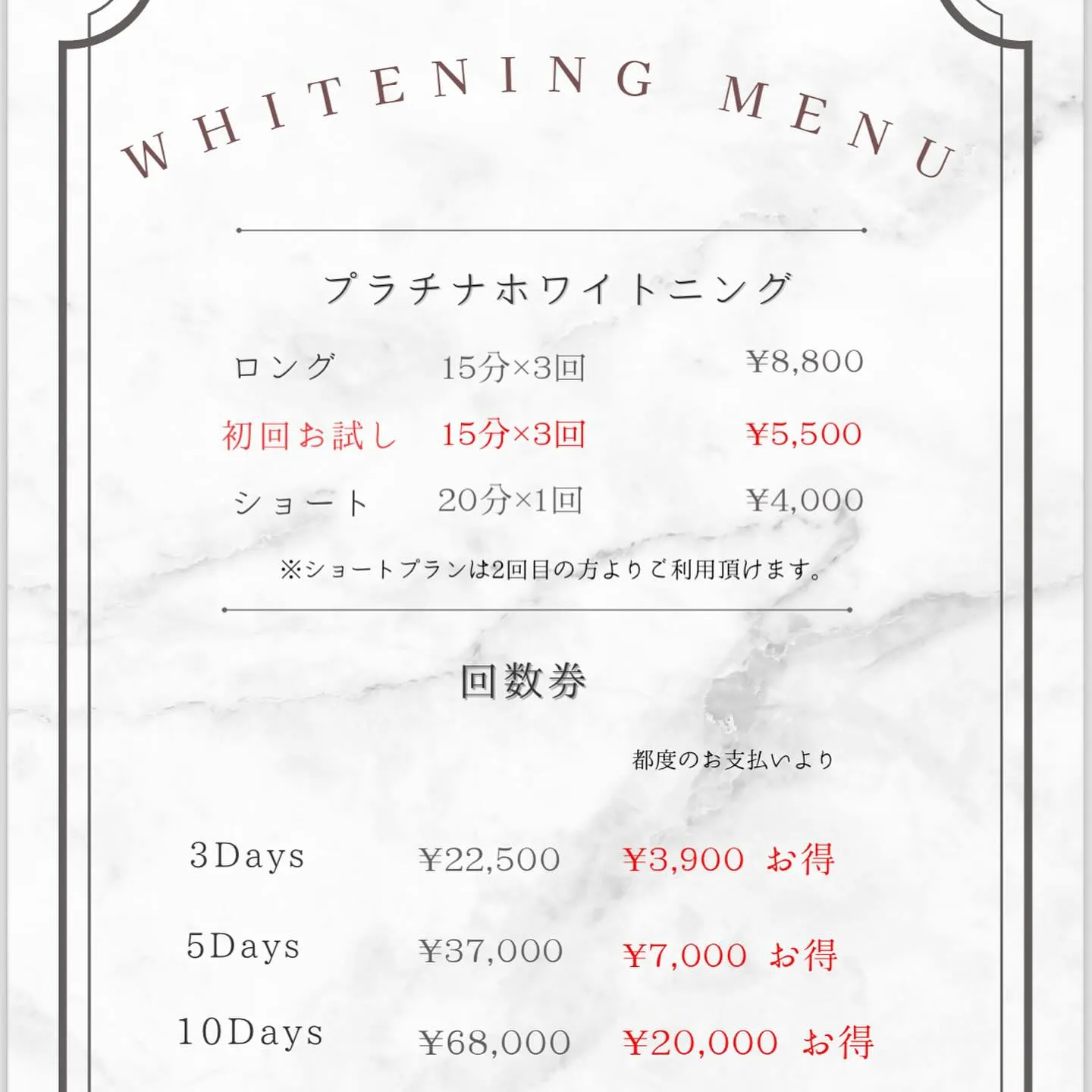 WHITENING MENU

プラチナホワイトニング

ロング 15分×3回 ¥8,800

初回お試し 15分×3回 ¥5,500

ショート 20分×1回 ¥4,000

※ショートプランは2回目の方よりご利用頂けます。

回数券

都度のお支払いより

3Days ¥22,500 ¥3,900 お得

5Days ¥37,000 ¥7,000 お得

10Days ¥68,000 ¥20,000 お得